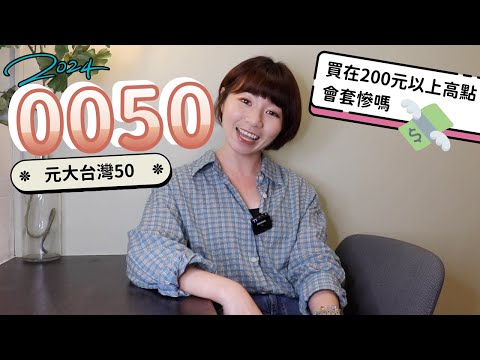 2024
0050
元大台灣50
買在200元以上高點
會套慘嗎